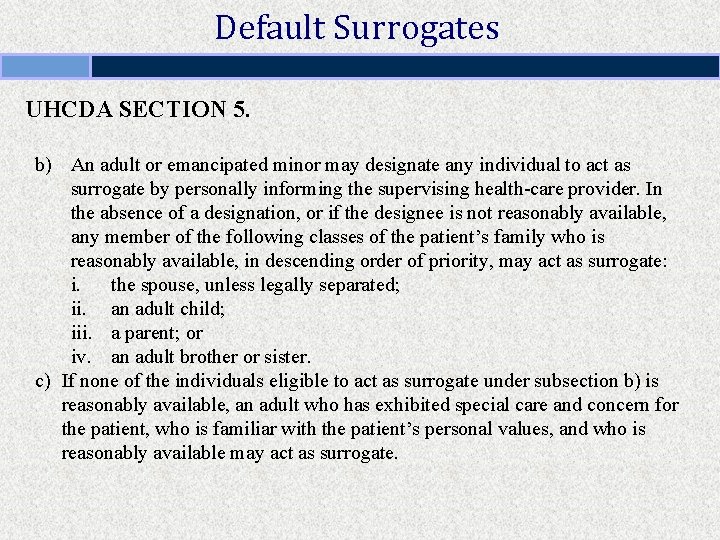 Default Surrogates

UHCDA SECTION 5.

b) An adult or emancipated minor may designate any individual to act as surrogate by personally informing the supervising health-care provider. In the absence of a designation, or if the designee is not reasonably available, any member of the following classes of the patient's family who is reasonably available, in descending order of priority, may act as surrogate:
i. the spouse, unless legally separated;
ii. an adult child;
iii. a parent; or
iv. an adult brother or sister.

c) If none of the individuals eligible to act as surrogate under subsection b) is reasonably available, an adult who has exhibited special care and concern for the patient, who is familiar with the patient's personal values, and who is reasonably available may act as surrogate.